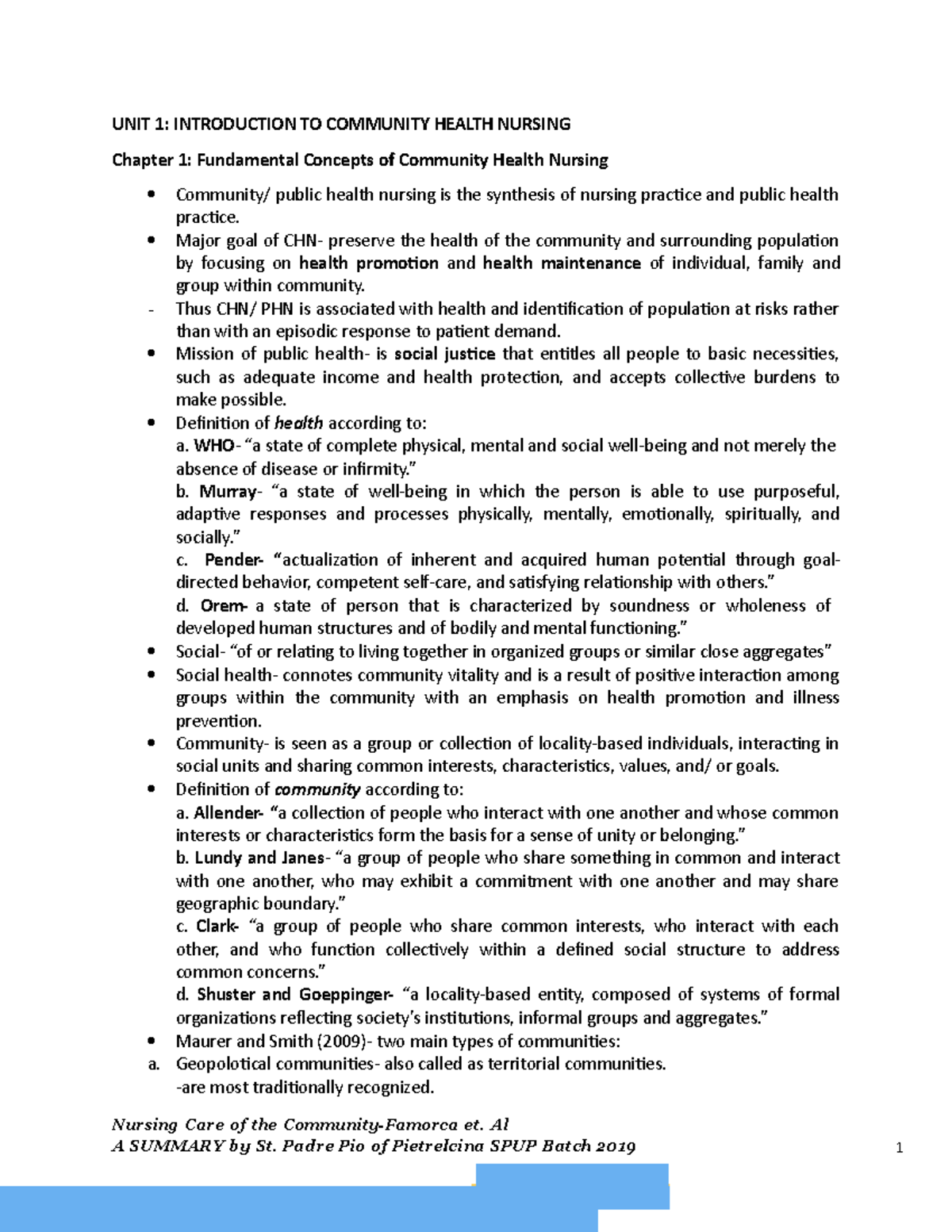 UNIT 1: INTRODUCTION TO COMMUNITY HEALTH NURSING

Chapter 1: Fundamental Concepts of Community Health Nursing

• Community/ public health nursing is the synthesis of nursing practice and public health practice.
• Major goal of CHN- preserve the health of the community and surrounding population by focusing on health promotion and health maintenance of individual, family and group within community.
- Thus CHN/ PHN is associated with health and identification of population at risks rather than with an episodic response to patient demand.
• Mission of public health- is social justice that entitles all people to basic necessities, such as adequate income and health protection, and accepts collective burdens to make possible.
• Definition of health according to:
a. WHO- "a state of complete physical, mental and social well-being and not merely the absence of disease or infirmity."
b. Murray- "a state of well-being in which the person is able to use purposeful, adaptive responses and processes physically, mentally, emotionally, spiritually, and socially."
c. Pender- "actualization of inherent and acquired human potential through goal-directed behavior, competent self-care, and satisfying relationship with others."
d. Orem- a state of person that is characterized by soundness or wholeness of developed human structures and of bodily and mental functioning."
• Social- "of or relating to living together in organized groups or similar close aggregates"
• Social health- connotes community vitality and is a result of positive interaction among groups within the community with an emphasis on health promotion and illness prevention.
• Community- is seen as a group or collection of locality-based individuals, interacting in social units and sharing common interests, characteristics, values, and/ or goals.
• Definition of community according to:
a. Allender- "a collection of people who interact with one another and whose common interests or characteristics form the basis for a sense of unity or belonging."
b. Lundy and Janes- "a group of people who share something in common and interact with one another, who may exhibit a commitment with one another and may share geographic boundary."
c. Clark- "a group of people who share common interests, who interact with each other, and who function collectively within a defined social structure to address common concerns."
d. Shuster and Goeppinger- "a locality-based entity, composed of systems of formal organizations reflecting society's institutions, informal groups and aggregates."
• Maurer and Smith (2009)- two main types of communities:
a. Geopolotical communities- also called as territorial communities.
-are most traditionally recognized.

Nursing Care of the Community-Famorca et. Al
A SUMMARY by St. Padre Pio of Pietrelcina SPUP Batch 2019

1